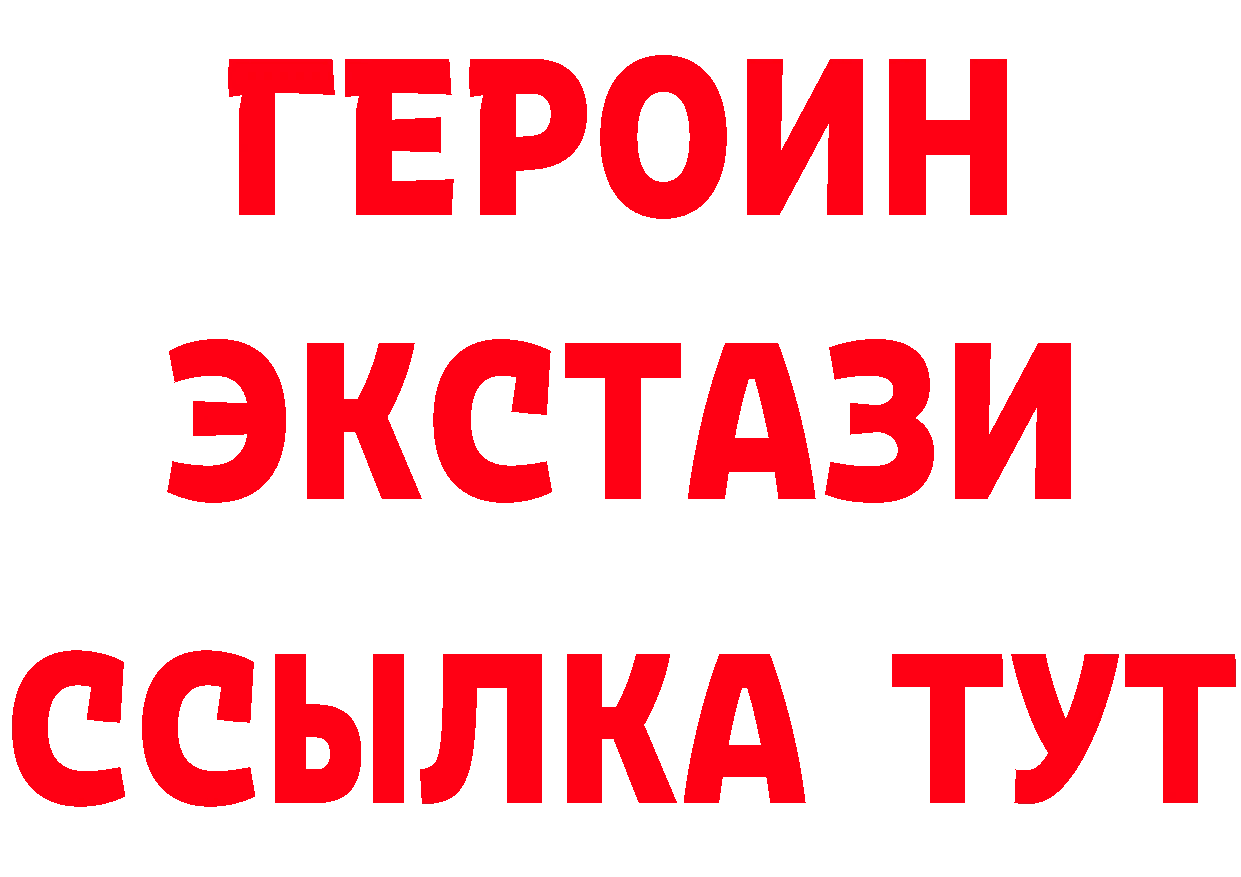 ГЕРОИН ЭКСТАЗИ ССЫЛКА ТУТ